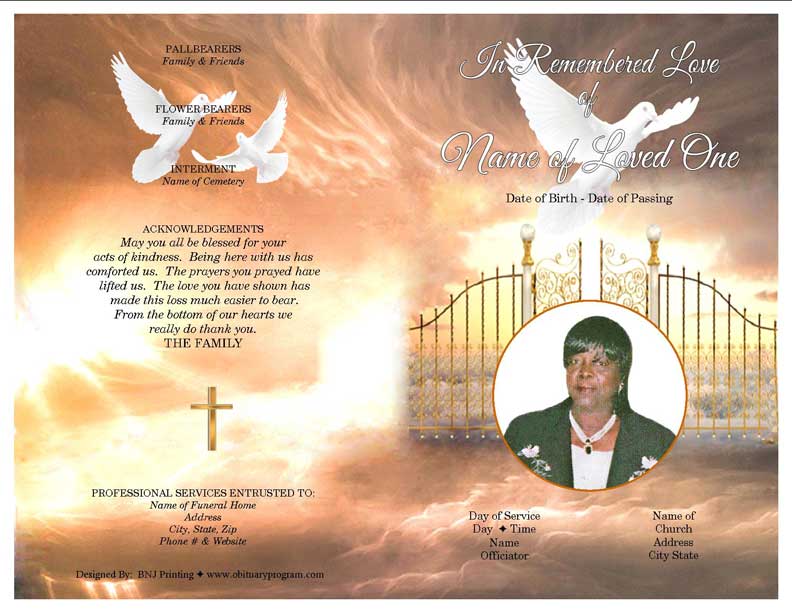 PALLBEARERS
Family & Friends

FLOWER BEARERS
Family & Friends

INTERMENT
Name of Cemetery

ACKNOWLEDGEMENTS
May you all be blessed for your acts of kindness. Being here with us has comforted us. The prayers you prayed have lifted us. The love you have shown has made this loss much easier to bear. From the bottom of our hearts we really do thank you.
THE FAMILY

PROFESSIONAL SERVICES ENTRUSTED TO:
Name of Funeral Home
Address
City, State, Zip
Phone # & Website

Designed By: BNJ Printing ✦ www.obituaryprogram.com

In Remembered Love
of
Name of Loved One

Date of Birth - Date of Passing

Day of Service
Day ✦ Time
Name
Officiator

Name of
Church
Address
City State